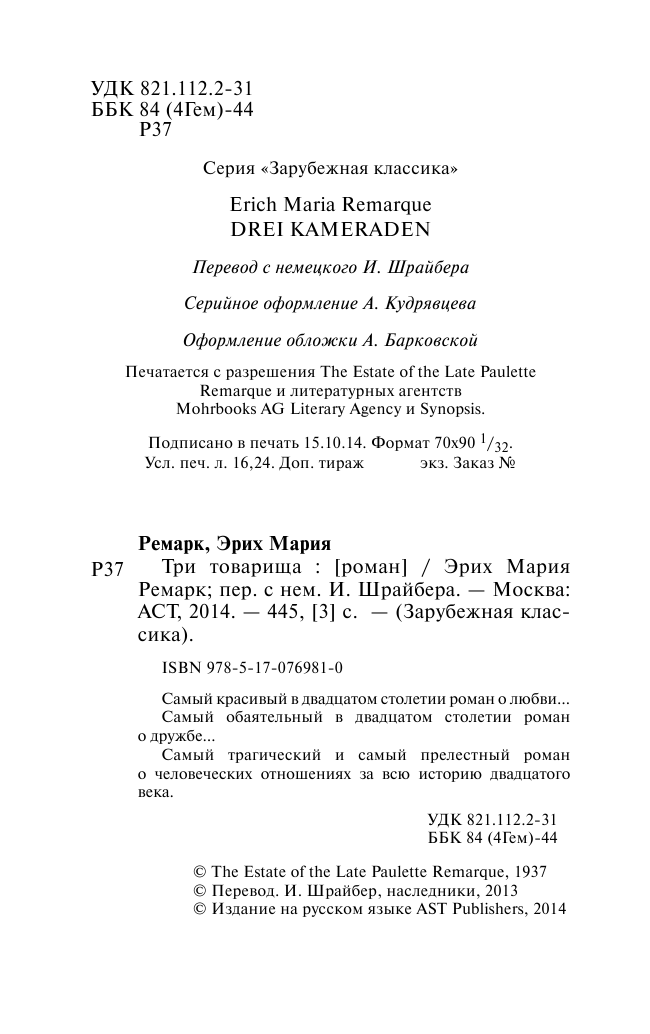 УДК 821.112.2-31
ББК 84 (4Гем)-44
Р37

Серия «Зарубежная классика»

Erich Maria Remarque
DREI KAMERADEN

Перевод с немецкого И. Шрайбера

Серийное оформление А. Кудрявцева

Оформление обложки А. Барковской

Печатается с разрешения The Estate of the Late Paulette Remarque и литературных агентств Mohrbooks AG Literary Agency и Synopsis.

Подписано в печать 15.10.14. Формат 70x90 $^1/_{32}$.
Усл. печ. л. 16,24. Доп. тираж экз. Заказ №

Ремарк, Эрих Мария

Р37 Три товарища : [роман] / Эрих Мария Ремарк; пер. с нем. И. Шрайбера. — Москва: АСТ, 2014. — 445, [3] с. — (Зарубежная классика).

ISBN 978-5-17-076981-0

Самый красивый в двадцатом столетии роман о любви...
Самый обаятельный в двадцатом столетии роман о дружбе...
Самый трагический и самый прелестный роман о человеческих отношениях за всю историю двадцатого века.

УДК 821.112.2-31
ББК 84 (4Гем)-44

© The Estate of the Late Paulette Remarque, 1937
© Перевод. И. Шрайбер, наследники, 2013
© Издание на русском языке AST Publishers, 2014